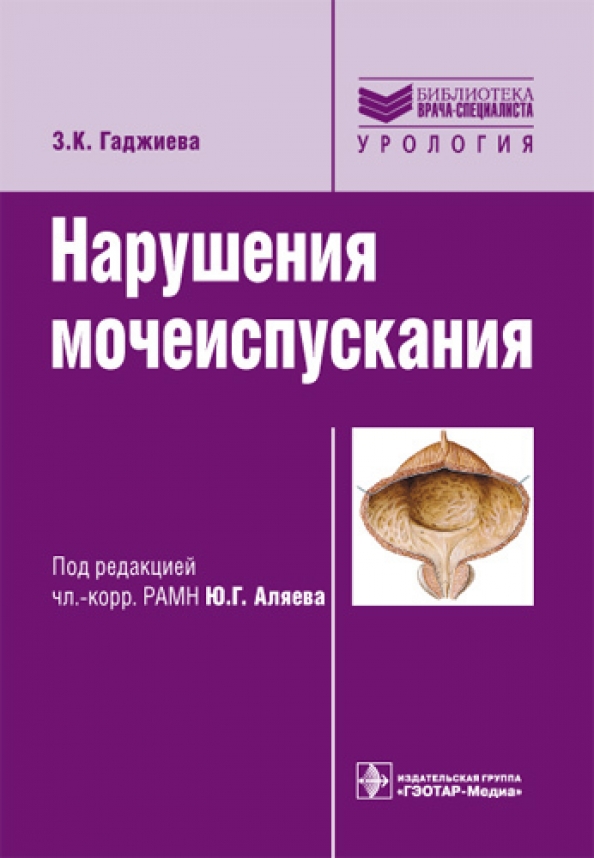 З.К. Гаджиева

БИБЛИОТЕКА
ВРАЧА-СПЕЦИАЛИСТА
УРОЛОГИЯ

Нарушения мочеиспускания

Под редакцией
чл.-корр. РАМН Ю.Г. Аляева

ИЗДАТЕЛЬСКАЯ ГРУППА
«ГЭОТАР-Медиа»